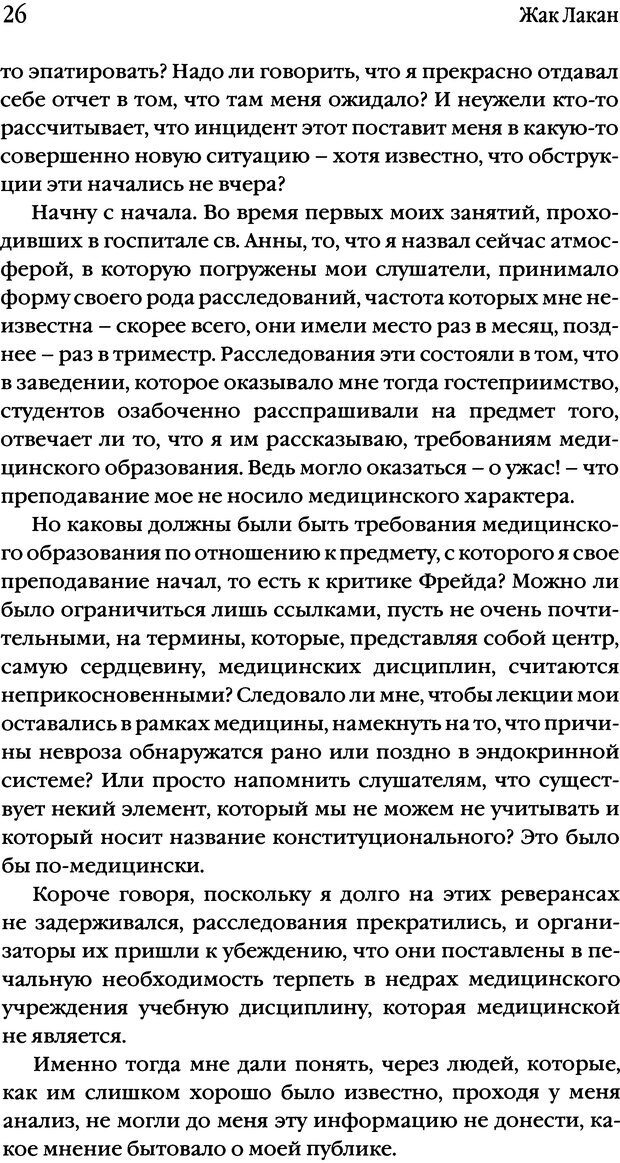 26 Жак Лакан

то эпатировать? Надо ли говорить, что я прекрасно отдавал себе отчет в том, что там меня ожидало? И неужели кто-то рассчитывает, что инцидент этот поставит меня в какую-то совершенно новую ситуацию – хотя известно, что обструкции эти начались не вчера?

Начну с начала. Во время первых моих занятий, проходивших в госпитале св. Анны, то, что я назвал сейчас атмосферой, в которую погружены мои слушатели, принимало форму своего рода расследований, частота которых мне неизвестна – скорее всего, они имели место раз в месяц, позднее – раз в триместр. Расследования эти состояли в том, что в заведении, которое оказывало мне тогда гостеприимство, студентов озабоченно расспрашивали на предмет того, отвечает ли то, что я им рассказываю, требованиям медицинского образования. Ведь могло оказаться – о ужас! – что преподавание мое не носило медицинского характера.

Но каковы должны были быть требования медицинского образования по отношению к предмету, с которого я свое преподавание начал, то есть к критике Фрейда? Можно ли было ограничиться лишь ссылками, пусть не очень почтительными, на термины, которые, представляя собой центр, самую сердцевину, медицинских дисциплин, считаются неприкосновенными? Следовало ли мне, чтобы лекции мои оставались в рамках медицины, намекнуть на то, что причины невроза обнаружатся рано или поздно в эндокринной системе? Или просто напомнить слушателям, что существует некий элемент, который мы не можем не учитывать и который носит название конституционального? Это было бы по-медицински.

Короче говоря, поскольку я долго на этих реверансах не задерживался, расследования прекратились, и организаторы их пришли к убеждению, что они поставлены в печальную необходимость терпеть в недрах медицинского учреждения учебную дисциплину, которая медицинской не является.

Именно тогда мне дали понять, через людей, которые, как им слишком хорошо было известно, проходя у меня анализ, не могли до меня эту информацию не донести, какое мнение бытовало о моей публике.